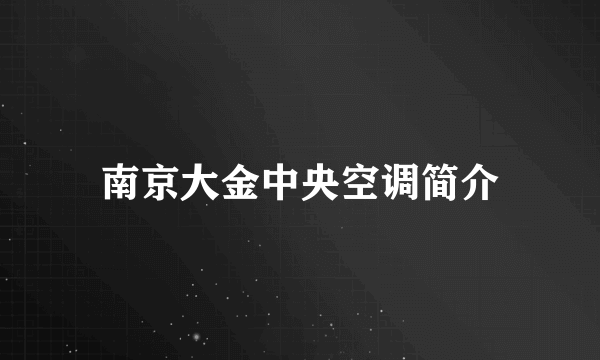 南京大金中央空调简介